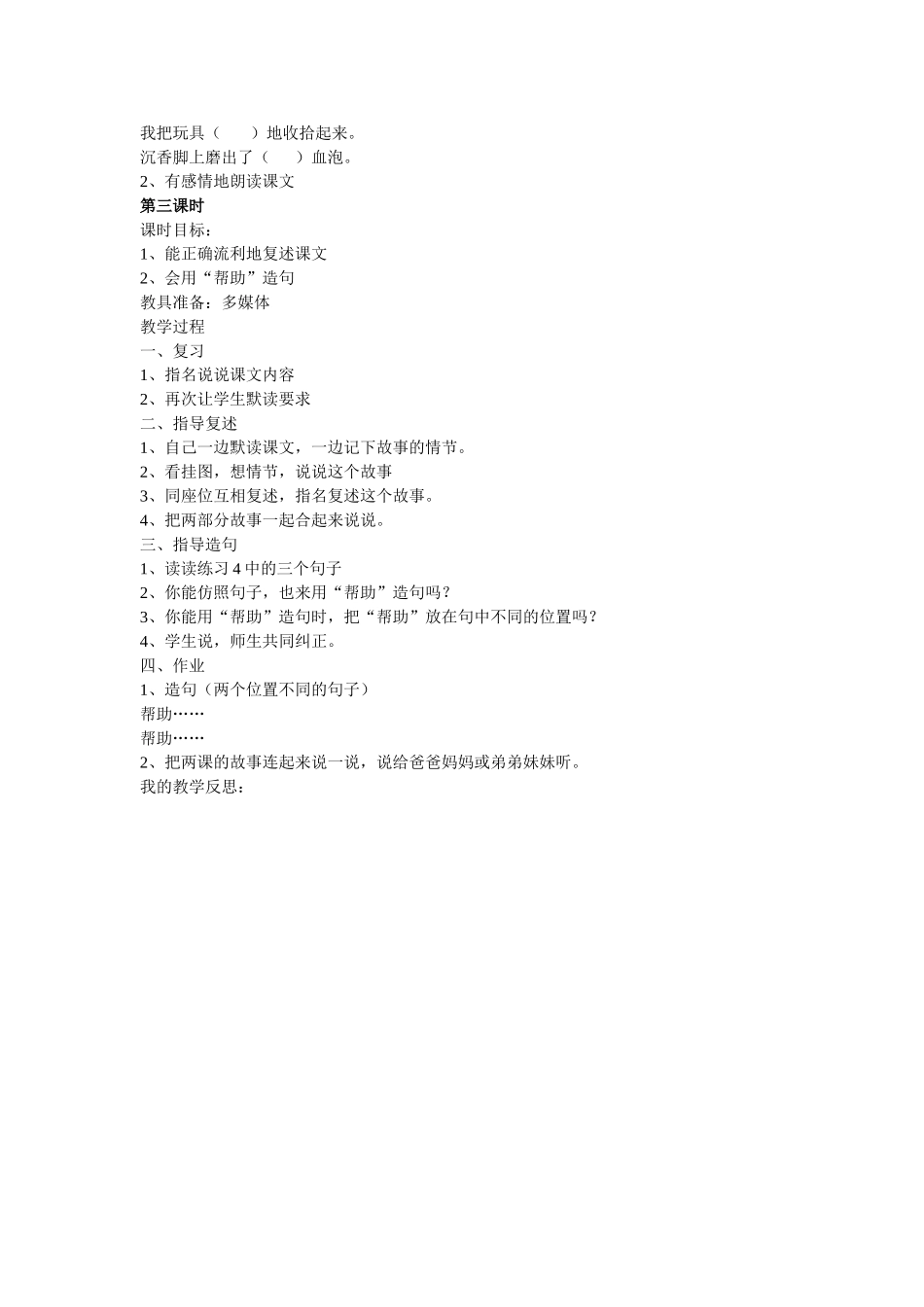 我把玩具（　　）地收拾起来。
沉香脚上磨出了（　　）血泡。
2、有感情地朗读课文
第三课时
课时目标：
1、能正确流利地复述课文
2、会用“帮助”造句
教具准备：多媒体
教学过程
一、复习
1、指名说说课文内容
2、再次让学生默读要求
二、指导复述
1、自己一边默读课文，一边记下故事的情节。
2、看挂图，想情节，说说这个故事
3、同座位互相复述，指名复述这个故事。
4、把两部分故事一起合起来说说。
三、指导造句
1、读读练习 4 中的三个句子
2、你能仿照句子，也来用“帮助”造句吗？
3、你能用“帮助”造句时，把“帮助”放在句中不同的位置吗？
4、学生说，师生共同纠正。
四、作业
1、造句（两个位置不同的句子）
帮助……
帮助……
2、把两课的故事连起来说一说，说给爸爸妈妈或弟弟妹妹听。
我的教学反思：